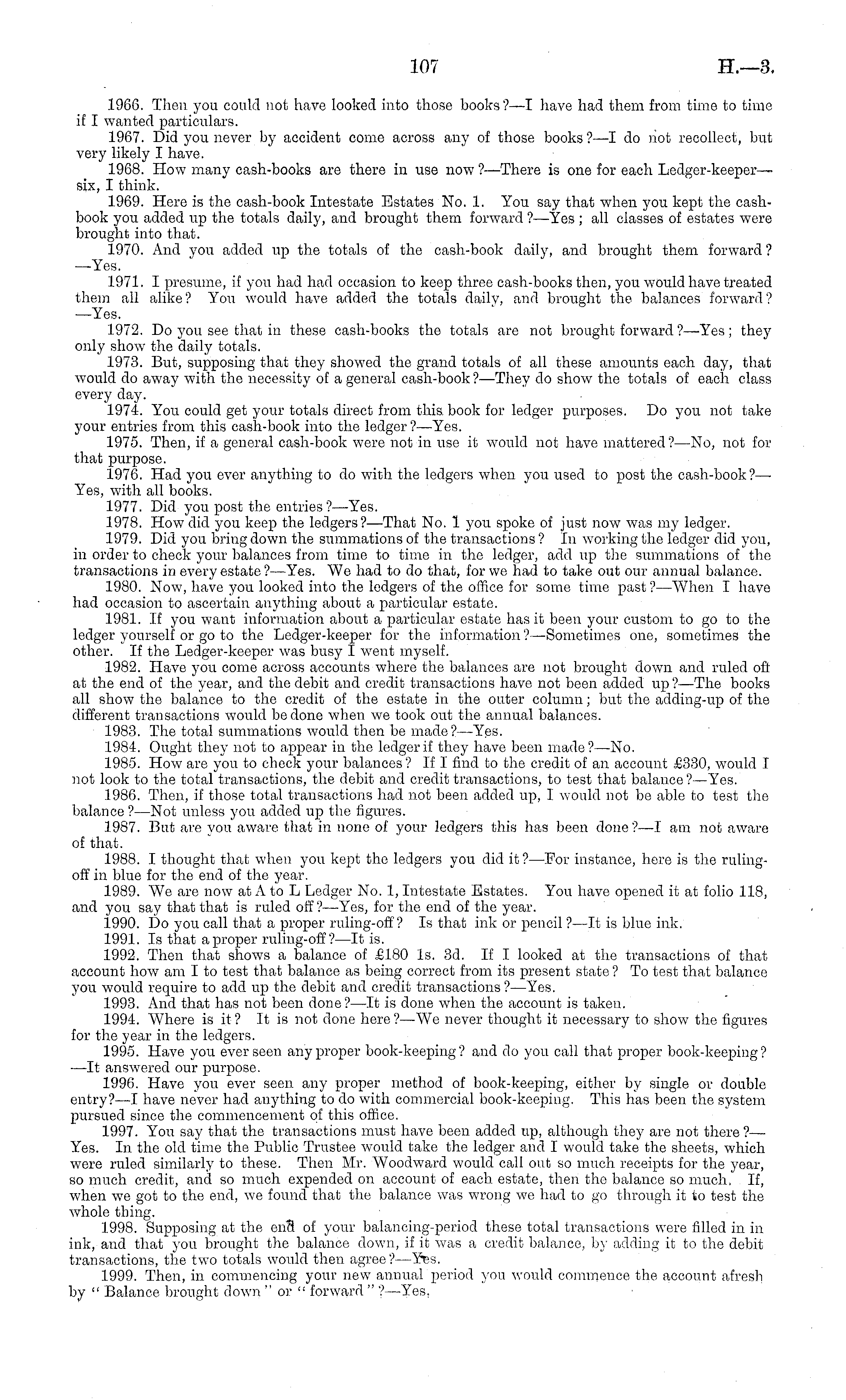 107 H.—3.

1966. Then you could not have looked into those books?—I have had them from time to time if I wanted particulars.

1967. Did you never by accident come across any of those books?—I do not recollect, but very likely I have.

1968. How many cash-books are there in use now?—There is one for each Ledger-keeper—six, I think.

1969. Here is the cash-book Intestate Estates No. 1. You say that when you kept the cash-book you added up the totals daily, and brought them forward?—Yes; all classes of estates were brought into that.

1970. And you added up the totals of the cash-book daily, and brought them forward?—Yes.

1971. I presume, if you had had occasion to keep three cash-books then, you would have treated them all alike? You would have added the totals daily, and brought the balances forward?—Yes.

1972. Do you see that in these cash-books the totals are not brought forward?—Yes; they only show the daily totals.

1973. But, supposing that they showed the grand totals of all these amounts each day, that would do away with the necessity of a general cash-book?—They do show the totals of each class every day.

1974. You could get your totals direct from this book for ledger purposes. Do you not take your entries from this cash-book into the ledger?—Yes.

1975. Then, if a general cash-book were not in use it would not have mattered?—No, not for that purpose.

1976. Had you ever anything to do with the ledgers when you used to post the cash-book?—Yes, with all books.

1977. Did you post the entries?—Yes.

1978. How did you keep the ledgers?—That No. 1 you spoke of just now was my ledger.

1979. Did you bring down the summations of the transactions? In working the ledger did you, in order to check your balances from time to time in the ledger, add up the summations of the transactions in every estate?—Yes. We had to do that, for we had to take out our annual balance.

1980. Now, have you looked into the ledgers of the office for some time past?—When I have had occasion to ascertain anything about a particular estate.

1981. If you want information about a particular estate has it been your custom to go to the ledger yourself or go to the Ledger-keeper for the information?—Sometimes one, sometimes the other. If the Ledger-keeper was busy I went myself.

1982. Have you come across accounts where the balances are not brought down and ruled off at the end of the year, and the debit and credit transactions have not been added up?—The books all show the balance to the credit of the estate in the outer column; but the adding-up of the different transactions would be done when we took out the annual balances.

1983. The total summations would then be made?—Yes.

1984. Ought they not to appear in the ledger if they have been made?—No.

1985. How are you to check your balances? If I find to the credit of an account £330, would I not look to the total transactions, the debit and credit transactions, to test that balance?—Yes.

1986. Then, if those total transactions had not been added up, I would not be able to test the balance?—Not unless you added up the figures.

1987. But are you aware that in none of your ledgers this has been done?—I am not aware of that.

1988. I thought that when you kept the ledgers you did it?—For instance, here is the ruling-off in blue for the end of the year.

1989. We are now at A to L Ledger No. 1, Intestate Estates. You have opened it at folio 118, and you say that that is ruled off?—Yes, for the end of the year.

1990. Do you call that a proper ruling-off? Is that ink or pencil?—It is blue ink.

1991. Is that a proper ruling-off?—It is.

1992. Then that shows a balance of £180 1s. 3d. If I looked at the transactions of that account how am I to test that balance as being correct from its present state? To test that balance you would require to add up the debit and credit transactions?—Yes.

1993. And that has not been done?—It is done when the account is taken.

1994. Where is it? It is not done here?—We never thought it necessary to show the figures for the year in the ledgers.

1995. Have you ever seen any proper book-keeping? and do you call that proper book-keeping?—It answered our purpose.

1996. Have you ever seen any proper method of book-keeping, either by single or double entry?—I have never had anything to do with commercial book-keeping. This has been the system pursued since the commencement of this office.

1997. You say that the transactions must have been added up, although they are not there?—Yes. In the old time the Public Trustee would take the ledger and I would take the sheets, which were ruled similarly to these. Then Mr. Woodward would call out so much receipts for the year, so much credit, and so much expended on account of each estate, then the balance so much. If, when we got to the end, we found that the balance was wrong we had to go through it to test the whole thing.

1998. Supposing at the end of your balancing-period these total transactions were filled in in ink, and that you brought the balance down, if it was a credit balance, by adding it to the debit transactions, the two totals would then agree?—Yes.

1999. Then, in commencing your new annual period you would commence the account afresh by "Balance brought down" or "forward"?—Yes.